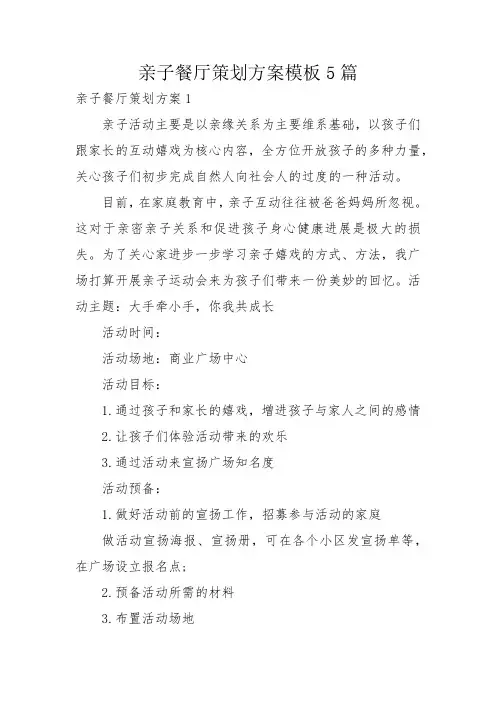 亲子餐厅策划方案模板5篇

亲子餐厅策划方案1

亲子活动主要是以亲缘关系为主要维系基础，以孩子们跟家长的互动嬉戏为核心内容，全方位开放孩子的多种力量，关心孩子们初步完成自然人向社会人的过度的一种活动。

目前，在家庭教育中，亲子互动往往被爸爸妈妈所忽视。这对于亲密亲子关系和促进孩子身心健康进展是极大的损失。为了关心家进步一步学习亲子嬉戏的方式、方法，我广场打算开展亲子运动会来为孩子们带来一份美妙的回忆。活动主题：大手牵小手，你我共成长

活动时间：

活动场地：商业广场中心

活动目标：

1.通过孩子和家长的嬉戏，增进孩子与家人之间的感情

2.让孩子们体验活动带来的欢乐

3.通过活动来宣扬广场知名度

活动预备：

1.做好活动前的宣扬工作，招募参与活动的家庭

做活动宣扬海报、宣扬册，可在各个小区发宣扬单等，在广场设立报名点；

2.预备活动所需的材料

3.布置活动场地